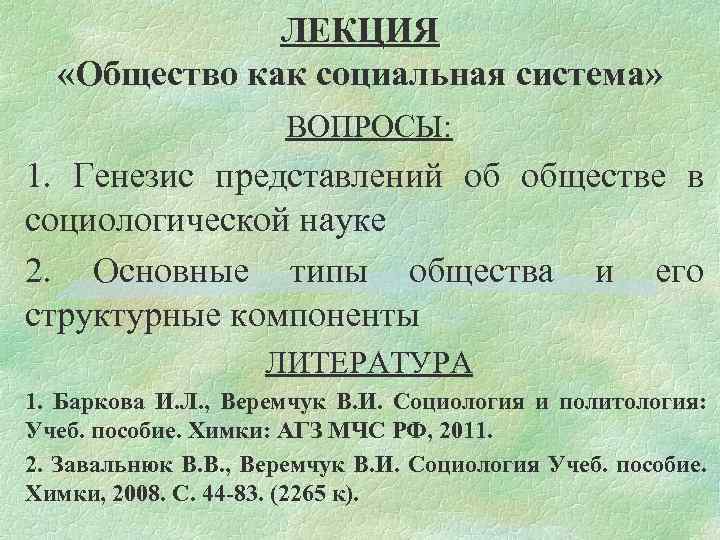 ЛЕКЦИЯ
«Общество как социальная система»

ВОПРОСЫ:

1. Генезис представлений об обществе в социологической науке

2. Основные типы общества и его структурные компоненты

ЛИТЕРАТУРА

1. Баркова И.Л., Веремчук В.И. Социология и политология: Учеб. пособие. Химки: АГЗ МЧС РФ, 2011.

2. Завальнюк В.В., Веремчук В.И. Социология Учеб. пособие. Химки, 2008. С. 44-83. (2265 к).